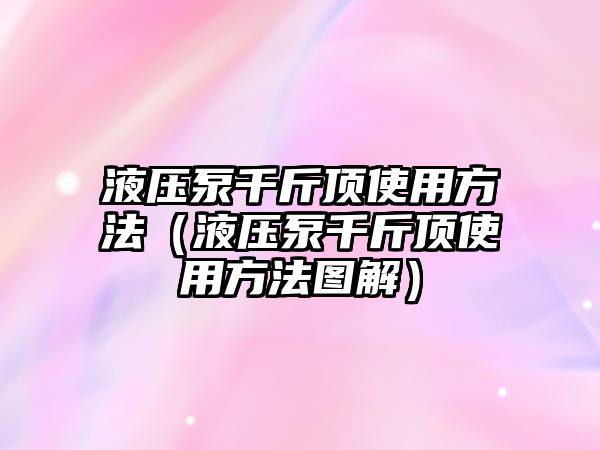 液压泵千斤顶使用方法（液压泵千斤顶使用方法图解）